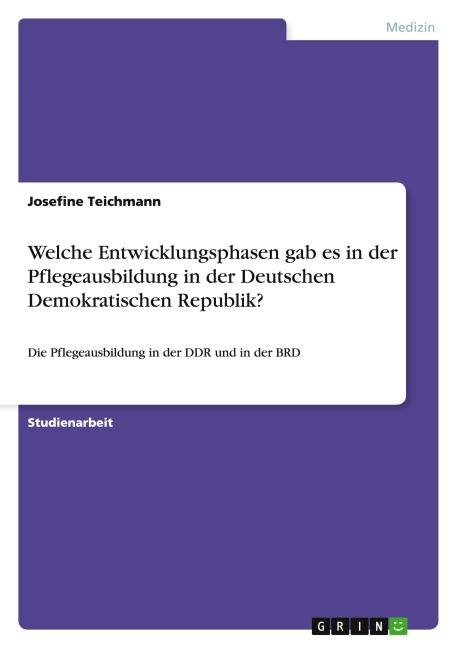 Medizin

Josefine Teichmann

Welche Entwicklungsphasen gab es in der Pflegeausbildung in der Deutschen Demokratischen Republik?

Die Pflegeausbildung in der DDR und in der BRD

Studienarbeit

GRIN